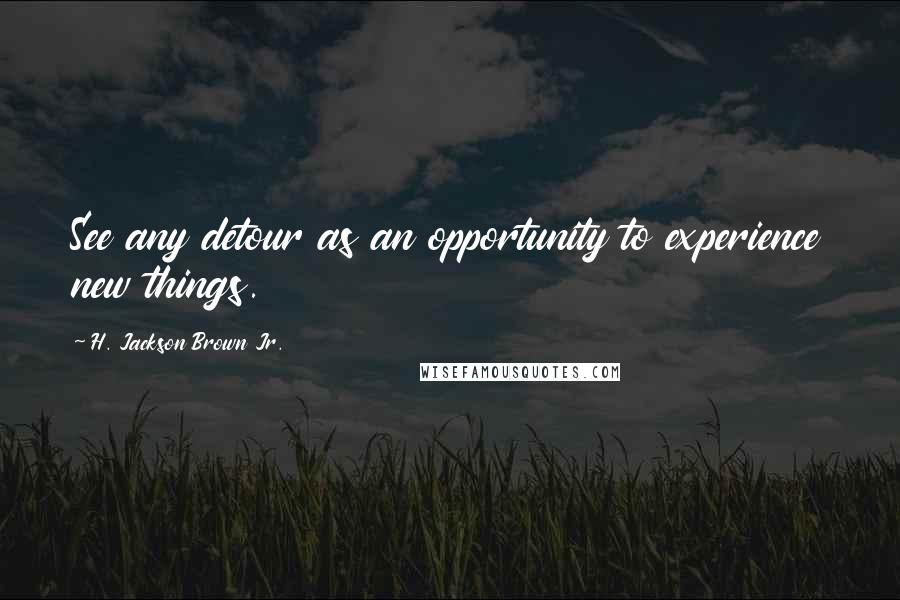 See any detour as an opportunity to experience new things.

~H. Jackson Brown Jr.

WISEFAMOUSQUOTES.COM